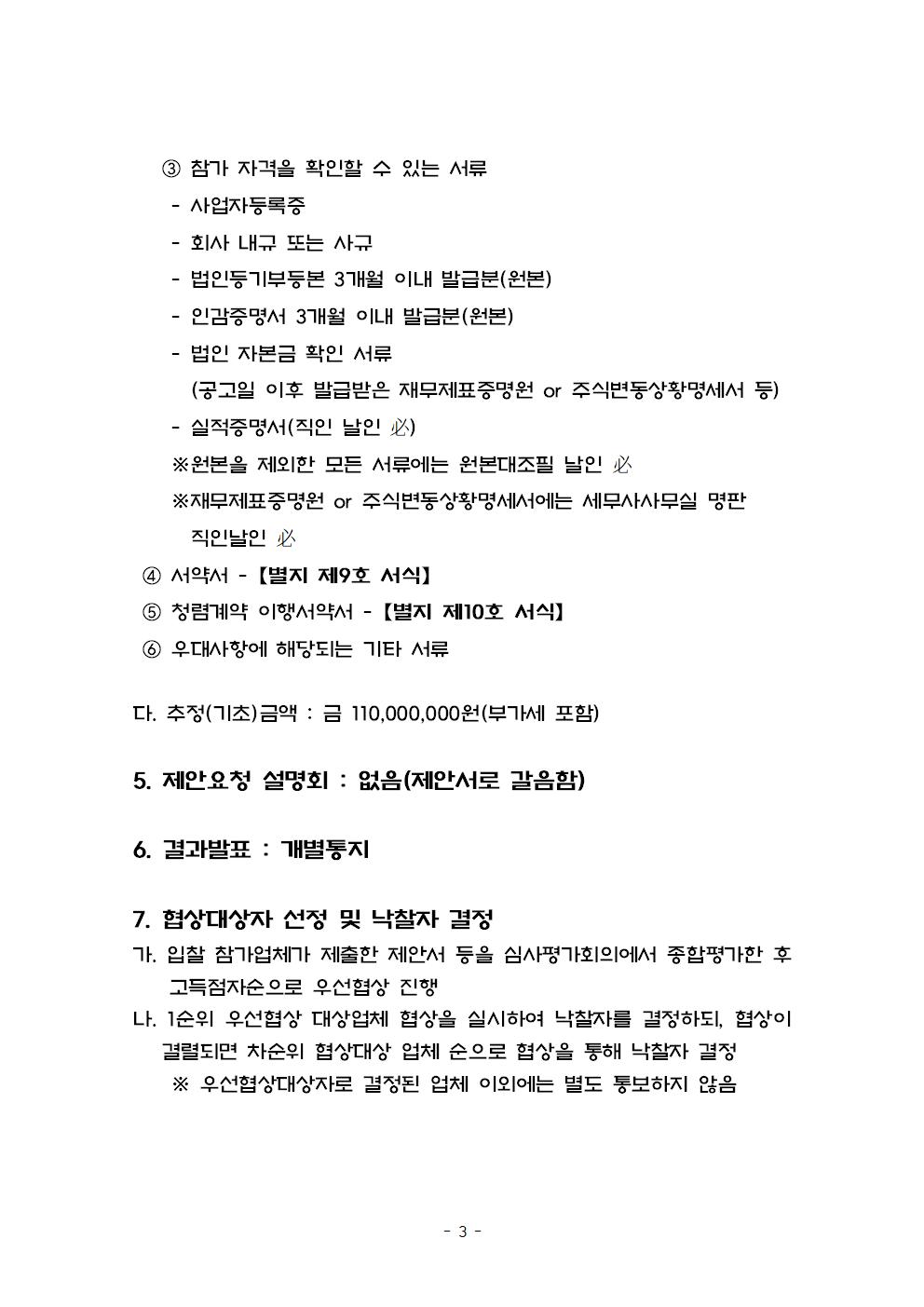 ③ 참가 자격을 확인할 수 있는 서류
- 사업자등록증
- 회사 내규 또는 사규
- 법인등기부등본 3개월 이내 발급분(원본)
- 인감증명서 3개월 이내 발급분(원본)
- 법인 자본금 확인 서류
(공고일 이후 발급받은 재무제표증명원 or 주식변동상황명세서 등)
- 실적증명서(직인 날인 必)
※원본을 제외한 모든 서류에는 원본대조필 날인 必
※재무제표증명원 or 주식변동상황명세서에는 세무사사무실 명판 직인날인 必
④ 서약서 - 【별지 제9호 서식】
⑤ 청렴계약 이행서약서 - 【별지 제10호 서식】
⑥ 우대사항에 해당되는 기타 서류

다. 추정(기초)금액 : 금 110,000,000원(부가세 포함)

5. 제안요청 설명회 : 없음(제안서로 갈음함)

6. 결과발표 : 개별통지

7. 협상대상자 선정 및 낙찰자 결정
가. 입찰 참가업체가 제출한 제안서 등을 심사평가회의에서 종합평가한 후 고득점자순으로 우선협상 진행
나. 1순위 우선협상 대상업체 협상을 실시하여 낙찰자를 결정하되, 협상이 결렬되면 차순위 협상대상 업체 순으로 협상을 통해 낙찰자 결정
※ 우선협상대상자로 결정된 업체 이외에는 별도 통보하지 않음

- 3 -